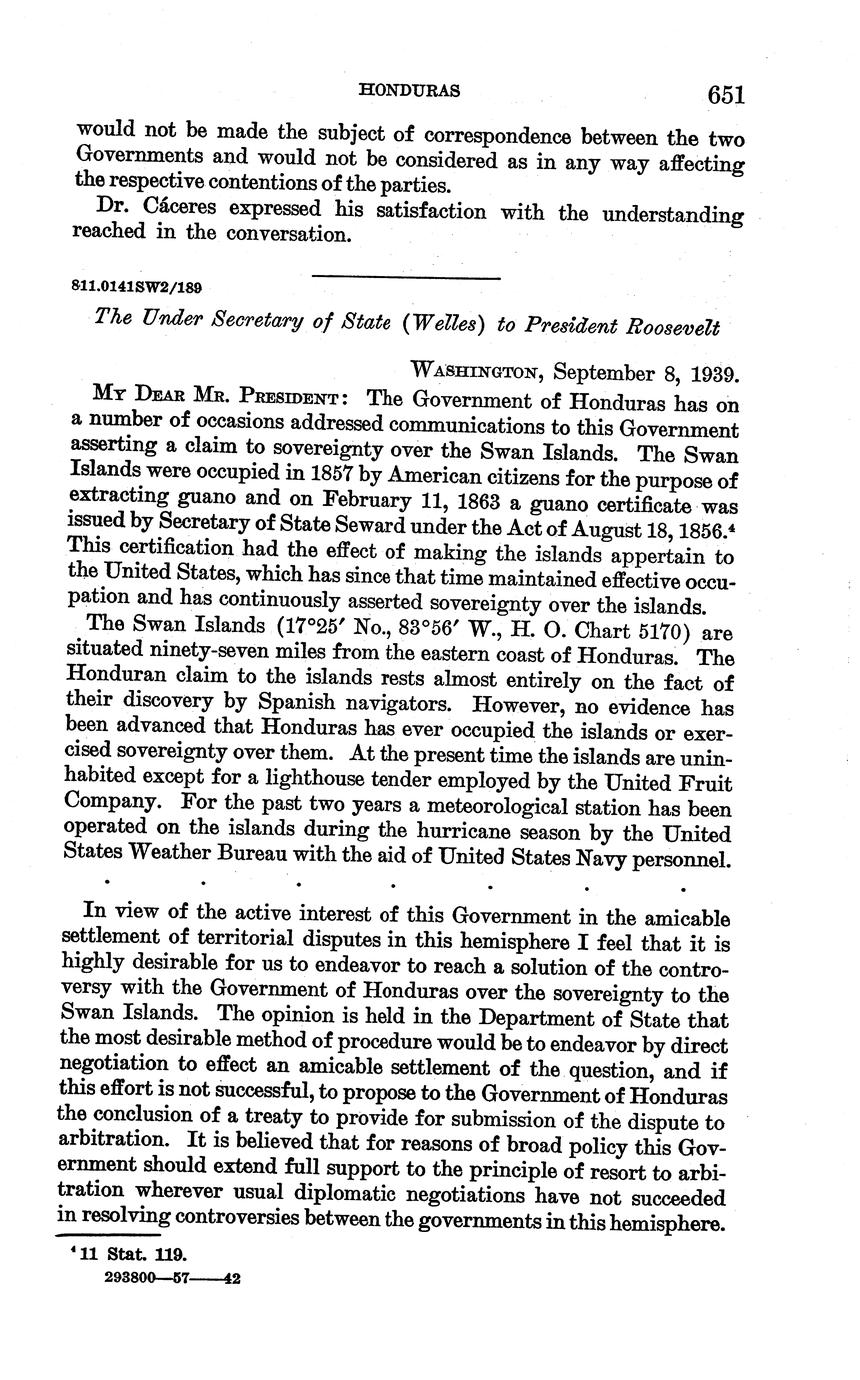 HONDURAS 651

would not be made the subject of correspondence between the two Governments and would not be considered as in any way affecting the respective contentions of the parties.

Dr. Cáceres expressed his satisfaction with the understanding reached in the conversation.

811.0141SW2/189

The Under Secretary of State (Welles) to President Roosevelt

WASHINGTON, September 8, 1939.

MY DEAR MR. PRESIDENT: The Government of Honduras has on a number of occasions addressed communications to this Government asserting a claim to sovereignty over the Swan Islands. The Swan Islands were occupied in 1857 by American citizens for the purpose of extracting guano and on February 11, 1863 a guano certificate was issued by Secretary of State Seward under the Act of August 18, 1856.$^4$ This certification had the effect of making the islands appertain to the United States, which has since that time maintained effective occupation and has continuously asserted sovereignty over the islands.

The Swan Islands (17°25′ No., 83°56′ W., H. O. Chart 5170) are situated ninety-seven miles from the eastern coast of Honduras. The Honduran claim to the islands rests almost entirely on the fact of their discovery by Spanish navigators. However, no evidence has been advanced that Honduras has ever occupied the islands or exercised sovereignty over them. At the present time the islands are uninhabited except for a lighthouse tender employed by the United Fruit Company. For the past two years a meteorological station has been operated on the islands during the hurricane season by the United States Weather Bureau with the aid of United States Navy personnel.

. . . . . . .

In view of the active interest of this Government in the amicable settlement of territorial disputes in this hemisphere I feel that it is highly desirable for us to endeavor to reach a solution of the controversy with the Government of Honduras over the sovereignty to the Swan Islands. The opinion is held in the Department of State that the most desirable method of procedure would be to endeavor by direct negotiation to effect an amicable settlement of the question, and if this effort is not successful, to propose to the Government of Honduras the conclusion of a treaty to provide for submission of the dispute to arbitration. It is believed that for reasons of broad policy this Government should extend full support to the principle of resort to arbitration wherever usual diplomatic negotiations have not succeeded in resolving controversies between the governments in this hemisphere.

$^4$ 11 Stat. 119.

293800—57——42